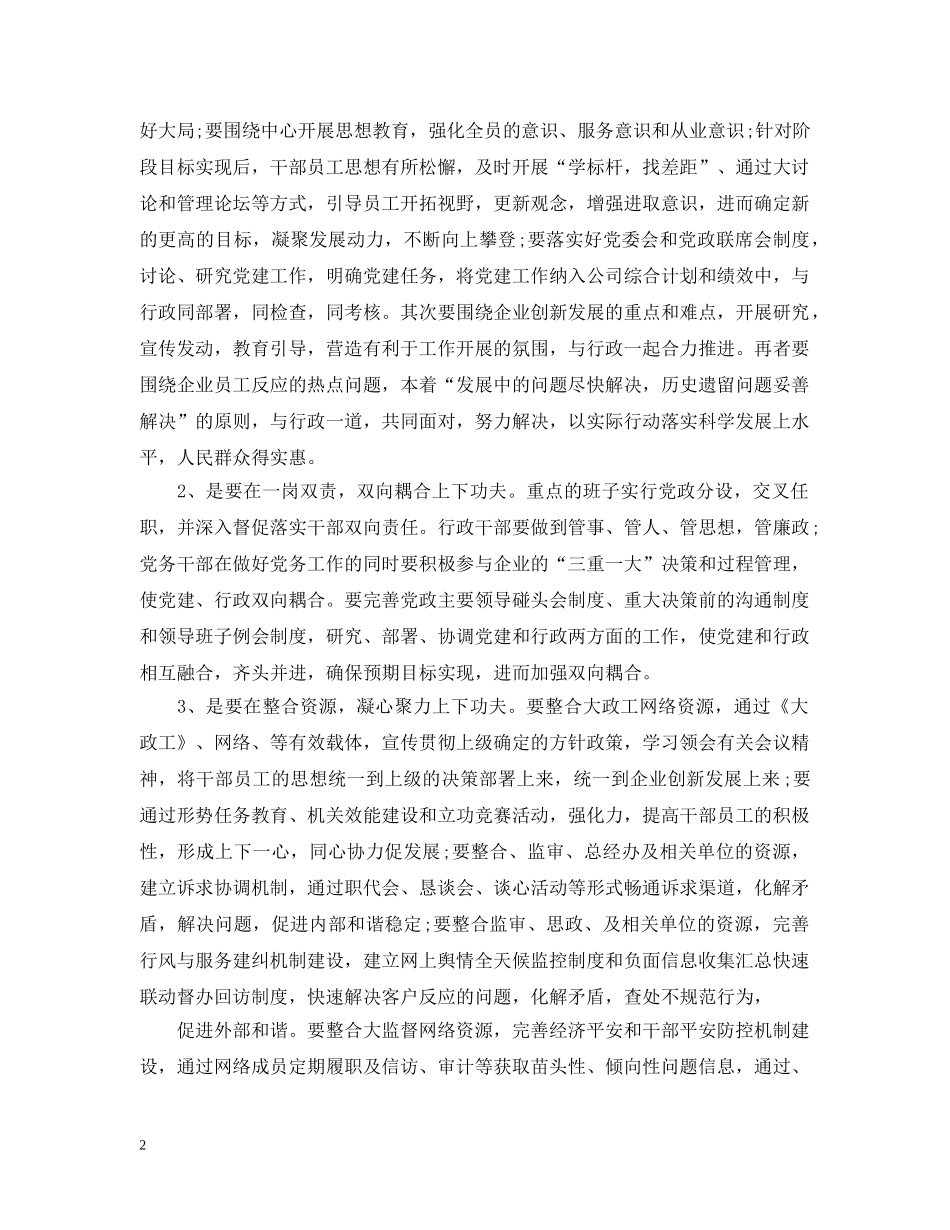 好大局;要围绕中心开展思想教育，强化全员的意识、服务意识和从业意识;针对阶段目标实现后，干部员工思想有所松懈，及时开展“学标杆，找差距”、通过大讨论和管理论坛等方式，引导员工开拓视野，更新观念，增强进取意识，进而确定新的更高的目标，凝聚发展动力，不断向上攀登;要落实好党委会和党政联席会制度，讨论、研究党建工作，明确党建任务，将党建工作纳入公司综合计划和绩效中，与行政同部署，同检查，同考核。其次要围绕企业创新发展的重点和难点，开展研究，宣传发动，教育引导，营造有利于工作开展的氛围，与行政一起合力推进。再者要围绕企业员工反应的热点问题，本着“发展中的问题尽快解决，历史遗留问题妥善解决”的原则，与行政一道，共同面对，努力解决，以实际行动落实科学发展上水平，人民群众得实惠。

2、是要在一岗双责，双向耦合上下功夫。重点的班子实行党政分设，交叉任职，并深入督促落实干部双向责任。行政干部要做到管事、管人、管思想，管廉政;党务干部在做好党务工作的同时要积极参与企业的“三重一大”决策和过程管理，使党建、行政双向耦合。要完善党政主要领导碰头会制度、重大决策前的沟通制度和领导班子例会制度，研究、部署、协调党建和行政两方面的工作，使党建和行政相互融合，齐头并进，确保预期目标实现，进而加强双向耦合。

3、是要在整合资源，凝心聚力上下功夫。要整合大政工网络资源，通过《大政工》、网络、等有效载体，宣传贯彻上级确定的方针政策，学习领会有关会议精神，将干部员工的思想统一到上级的决策部署上来，统一到企业创新发展上来;要通过形势任务教育、机关效能建设和立功竞赛活动，强化力，提高干部员工的积极性，形成上下一心，同心协力促发展;要整合、监审、总经办及相关单位的资源，建立诉求协调机制，通过职代会、恳谈会、谈心活动等形式畅通诉求渠道，化解矛盾，解决问题，促进内部和谐稳定;要整合监审、思政、及相关单位的资源，完善行风与服务建纠机制建设，建立网上舆情全天候监控制度和负面信息收集汇总快速联动督办回访制度，快速解决客户反应的问题，化解矛盾，查处不规范行为，

促进外部和谐。要整合大监督网络资源，完善经济平安和干部平安防控机制建设，通过网络成员定期履职及信访、审计等获取苗头性、倾向性问题信息，通过、

2